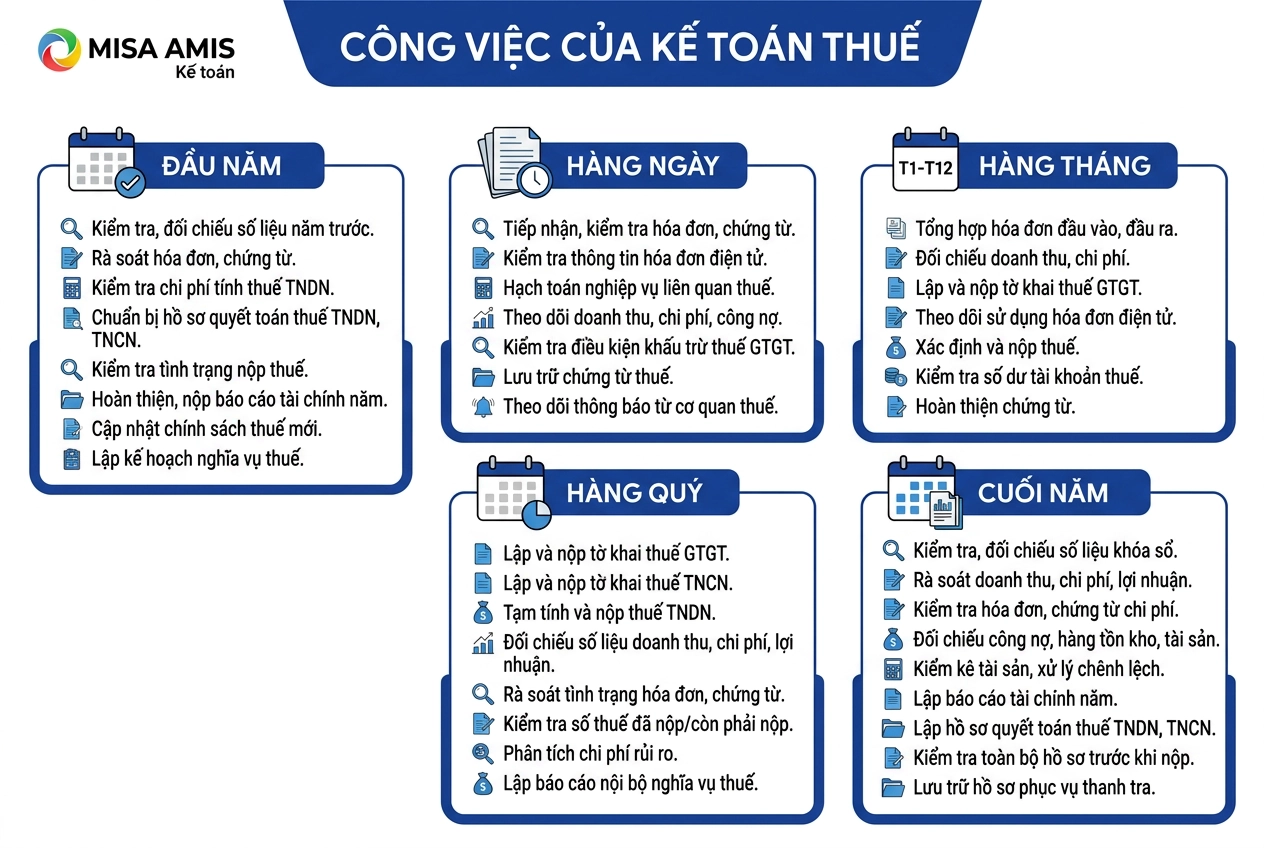 MISA AMIS
Kế toán

CÔNG VIỆC CỦA KẾ TOÁN THUẾ

ĐẦU NĂM

Kiểm tra, đối chiếu số liệu năm trước.
Rà soát hóa đơn, chứng từ.
Kiểm tra chi phí tính thuế TNDN.
Chuẩn bị hồ sơ quyết toán thuế TNDN, TNCN.
Kiểm tra tình trạng nộp thuế.
Hoàn thiện, nộp báo cáo tài chính năm.
Cập nhật chính sách thuế mới.
Lập kế hoạch nghĩa vụ thuế.

HÀNG NGÀY

Tiếp nhận, kiểm tra hóa đơn, chứng từ.
Kiểm tra thông tin hóa đơn điện tử.
Hạch toán nghiệp vụ liên quan thuế.
Theo dõi doanh thu, chi phí, công nợ.
Kiểm tra điều kiện khấu trừ thuế GTGT.
Lưu trữ chứng từ thuế.
Theo dõi thông báo từ cơ quan thuế.

T1-T12
HÀNG THÁNG

Tổng hợp hóa đơn đầu vào, đầu ra.
Đối chiếu doanh thu, chi phí.
Lập và nộp tờ khai thuế GTGT.
Theo dõi sử dụng hóa đơn điện tử.
Xác định và nộp thuế.
Kiểm tra số dư tài khoản thuế.
Hoàn thiện chứng từ.

HÀNG QUÝ

Lập và nộp tờ khai thuế GTGT.
Lập và nộp tờ khai thuế TNCN.
Tạm tính và nộp thuế TNDN.
Đối chiếu số liệu doanh thu, chi phí, lợi nhuận.
Rà soát tình trạng hóa đơn, chứng từ.
Kiểm tra số thuế đã nộp/còn phải nộp.
Phân tích chi phí rủi ro.
Lập báo cáo nội bộ nghĩa vụ thuế.

CUỐI NĂM

Kiểm tra, đối chiếu số liệu khóa sổ.
Rà soát doanh thu, chi phí, lợi nhuận.
Kiểm tra hóa đơn, chứng từ chi phí.
Đối chiếu công nợ, hàng tồn kho, tài sản.
Kiểm kê tài sản, xử lý chênh lệch.
Lập báo cáo tài chính năm.
Lập hồ sơ quyết toán thuế TNDN, TNCN.
Kiểm tra toàn bộ hồ sơ trước khi nộp.
Lưu trữ hồ sơ phục vụ thanh tra.